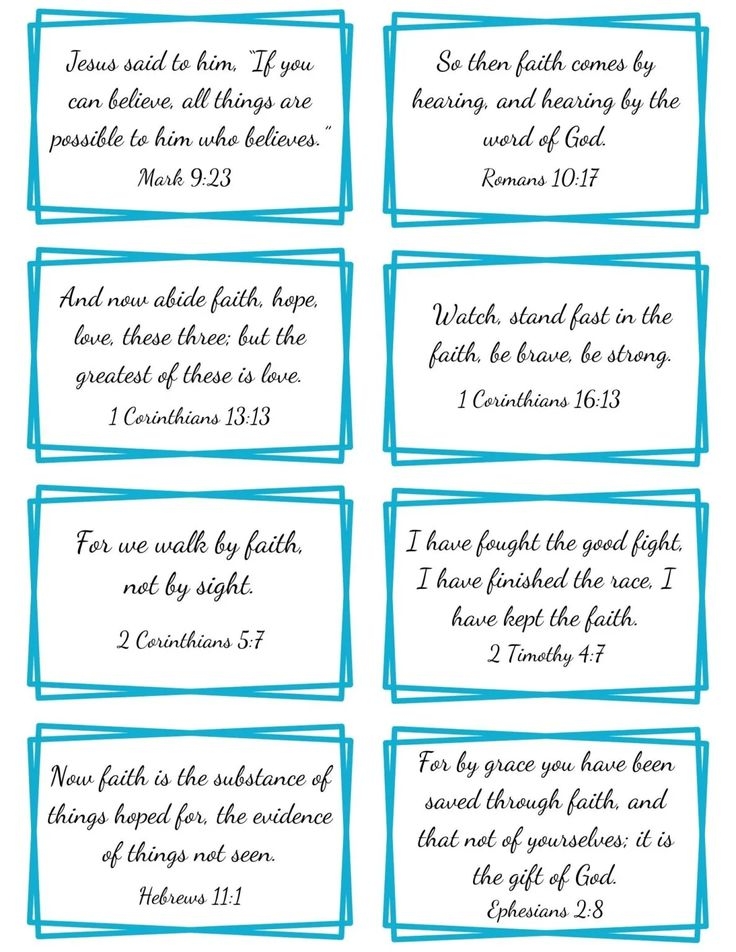 Jesus said to him, "If you can believe, all things are possible to him who believes."
Mark 9:23

So then faith comes by hearing, and hearing by the word of God.
Romans 10:17

And now abide faith, hope, love, these three; but the greatest of these is love.
1 Corinthians 13:13

Watch, stand fast in the faith, be brave, be strong.
1 Corinthians 16:13

For we walk by faith, not by sight.
2 Corinthians 5:7

I have fought the good fight, I have finished the race, I have kept the faith.
2 Timothy 4:7

Now faith is the substance of things hoped for, the evidence of things not seen.
Hebrews 11:1

For by grace you have been saved through faith, and that not of yourselves; it is the gift of God.
Ephesians 2:8